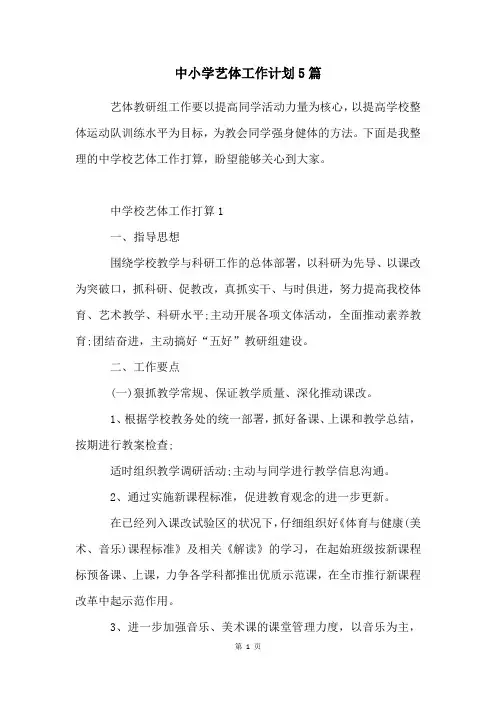 中小学艺体工作计划5篇

艺体教研组工作要以提高同学活动力量为核心，以提高学校整体运动队训练水平为目标，为教会同学强身健体的方法。下面是我整理的中学校艺体工作打算，盼望能够关心到大家。

中学校艺体工作打算1

一、指导思想

围绕学校教学与科研工作的总体部署，以科研为先导、以课改为突破口，抓科研、促教改，真抓实干、与时俱进，努力提高我校体育、艺术教学、科研水平;主动开展各项文体活动，全面推动素养教育;团结奋进，主动搞好“五好”教研组建设。

二、工作要点

(一)狠抓教学常规、保证教学质量、深化推动课改。

1、根据学校教务处的统一部署，抓好备课、上课和教学总结，按期进行教案检查;

适时组织教学调研活动;主动与同学进行教学信息沟通。

2、通过实施新课程标准，促进教育观念的进一步更新。

在已经列入课改试验区的状况下，仔细组织好《体育与健康(美术、音乐)课程标准》及相关《解读》的学习，在起始班级按新课程标预备课、上课，力争各学科都推出优质示范课，在全市推行新课程改革中起示范作用。

3、进一步加强音乐、美术课的课堂管理力度，以音乐为主，

第 1 页